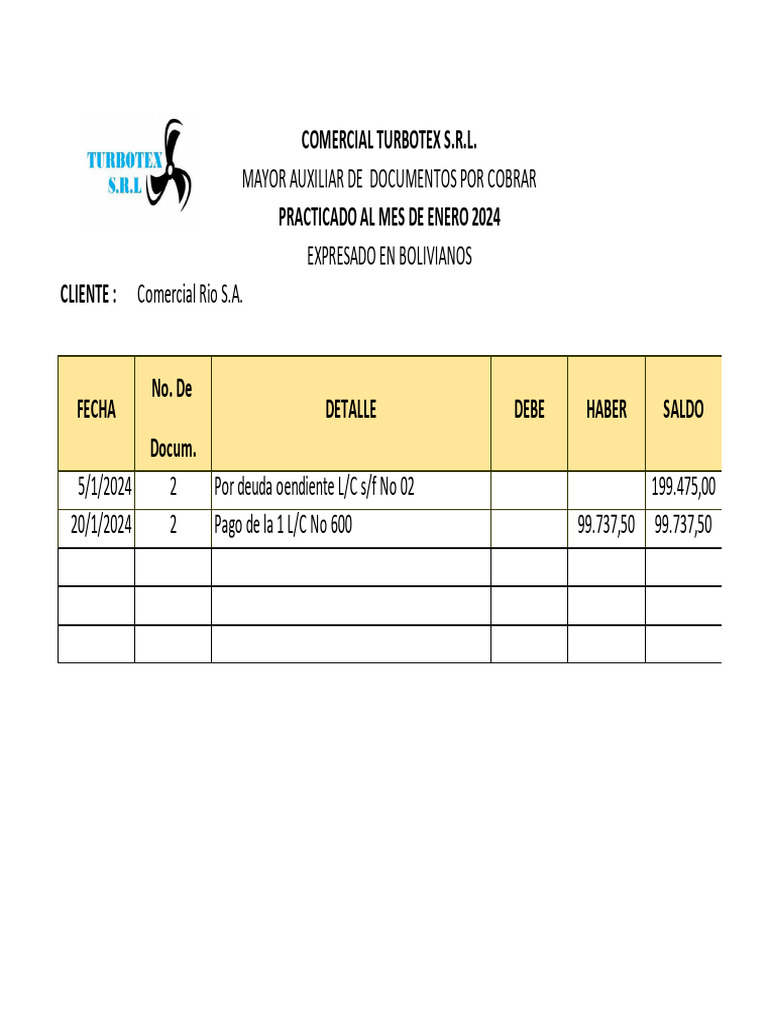 TURBOTEX S.R.L

COMERCIAL TURBOTEX S.R.L.
MAYOR AUXILIAR DE DOCUMENTOS POR COBRAR
PRACTICADO AL MES DE ENERO 2024
EXPRESADO EN BOLIVIANOS

CLIENTE : Comercial Rio S.A.

| FECHA | No. De Docum. | DETALLE | DEBE | HABER | SALDO |
|---|---|---|---|---|---|
| 5/1/2024 | 2 | Por deuda oendiente L/C s/f No 02 | | | 199.475,00 |
| 20/1/2024 | 2 | Pago de la 1 L/C No 600 | | 99.737,50 | 99.737,50 |
| | | | | | |
| | | | | | |
| | | | | | |